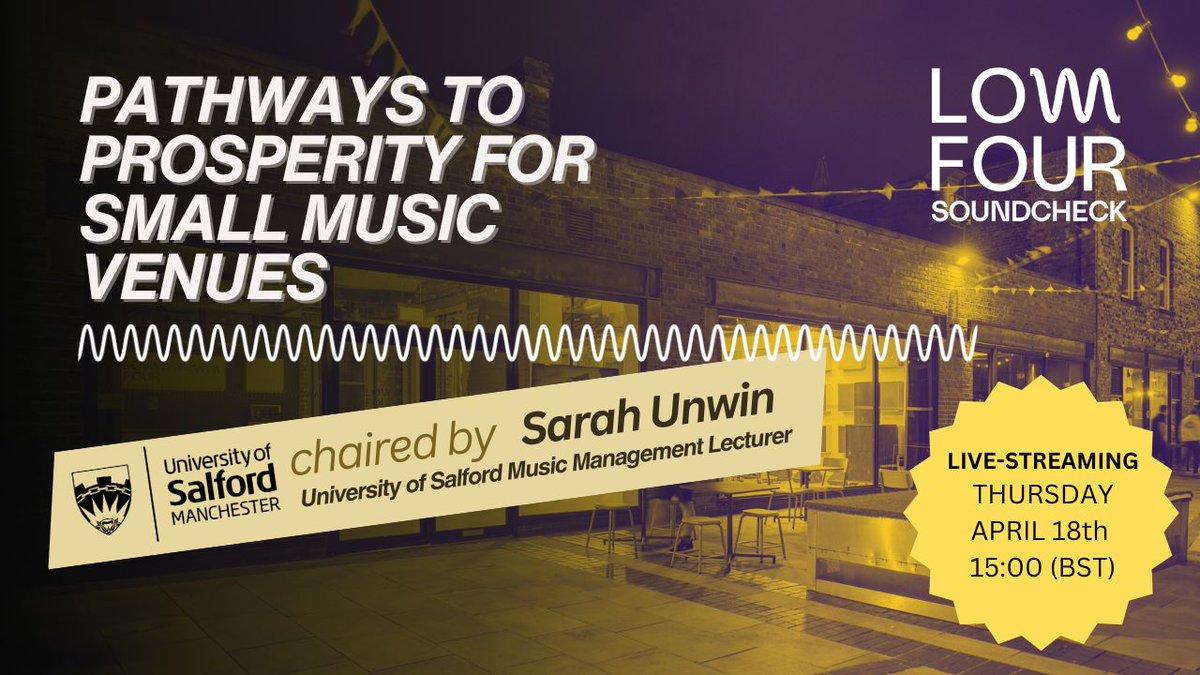 PATHWAYS TO PROSPERITY FOR SMALL MUSIC VENUES

LOW FOUR SOUNDCHECK

University of Salford MANCHESTER

chaired by Sarah Unwin
University of Salford Music Management Lecturer

LIVE-STREAMING
THURSDAY
APRIL 18th
15:00 (BST)